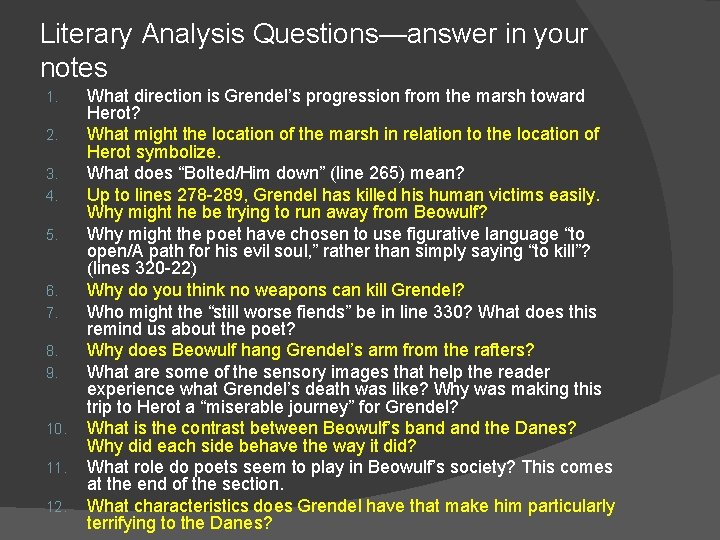 Literary Analysis Questions—answer in your notes

1. What direction is Grendel's progression from the marsh toward Herot?
2. What might the location of the marsh in relation to the location of Herot symbolize.
3. What does "Bolted/Him down" (line 265) mean?
4. Up to lines 278-289, Grendel has killed his human victims easily. Why might he be trying to run away from Beowulf?
5. Why might the poet have chosen to use figurative language "to open/A path for his evil soul," rather than simply saying "to kill"? (lines 320-22)
6. Why do you think no weapons can kill Grendel?
7. Who might the "still worse fiends" be in line 330? What does this remind us about the poet?
8. Why does Beowulf hang Grendel's arm from the rafters?
9. What are some of the sensory images that help the reader experience what Grendel's death was like? Why was making this trip to Herot a "miserable journey" for Grendel?
10. What is the contrast between Beowulf's band and the Danes? Why did each side behave the way it did?
11. What role do poets seem to play in Beowulf's society? This comes at the end of the section.
12. What characteristics does Grendel have that make him particularly terrifying to the Danes?